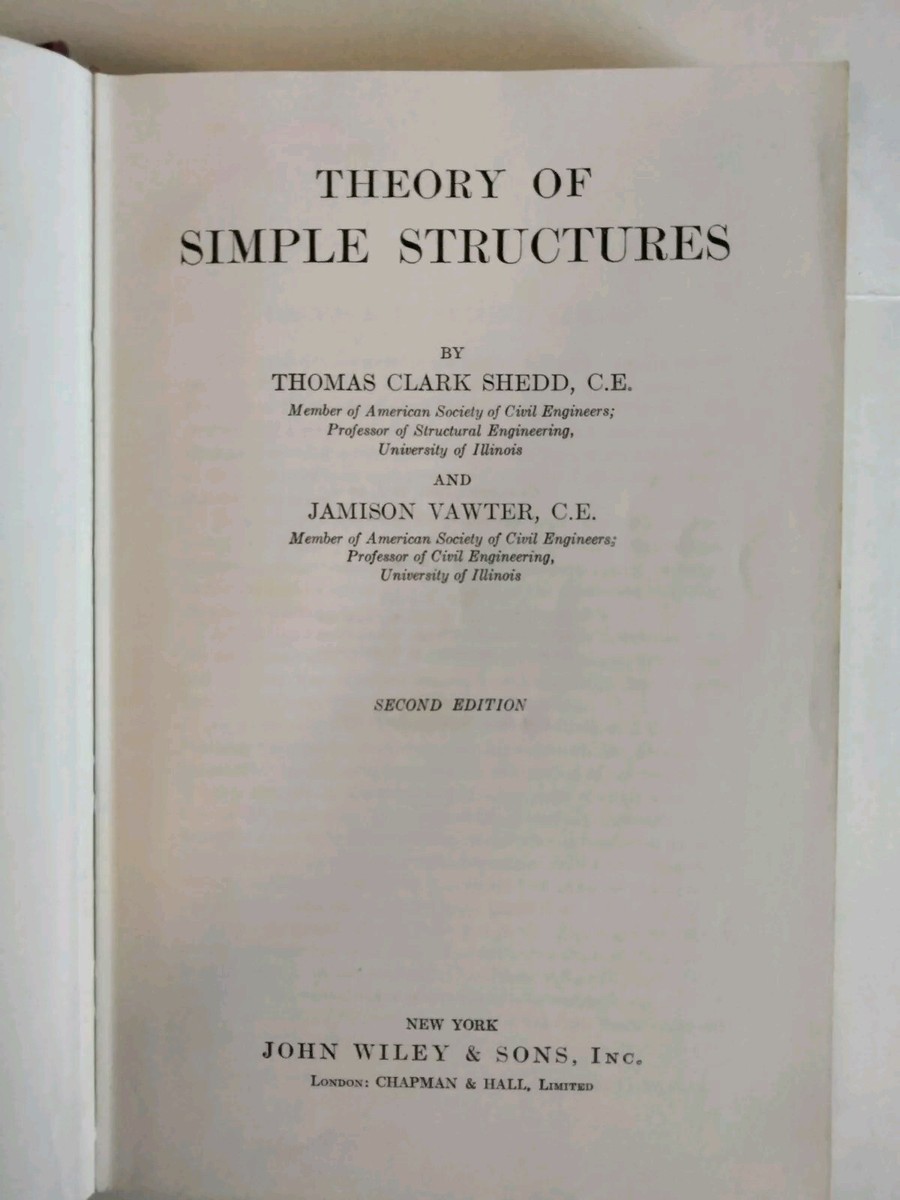 THEORY OF
SIMPLE STRUCTURES

BY
THOMAS CLARK SHEDD, C.E.
Member of American Society of Civil Engineers;
Professor of Structural Engineering,
University of Illinois

AND
JAMISON VAWTER, C.E.
Member of American Society of Civil Engineers;
Professor of Civil Engineering,
University of Illinois

SECOND EDITION

NEW YORK
JOHN WILEY & SONS, Inc.
London: CHAPMAN & HALL, Limited